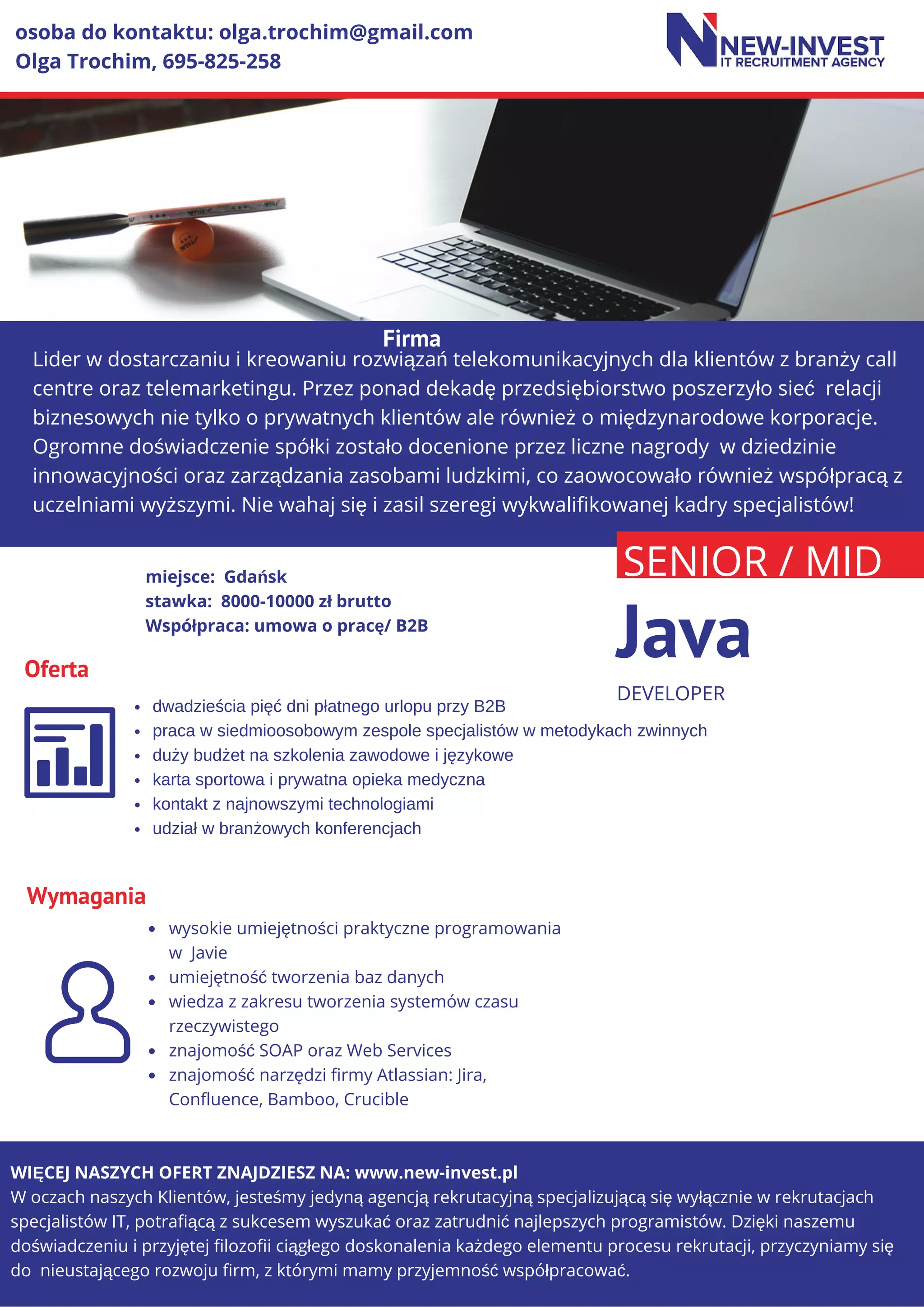 osoba do kontaktu: olga.trochim@gmail.com
Olga Trochim, 695-825-258

NEW-INVEST
IT RECRUITMENT AGENCY

Firma
Lider w dostarczaniu i kreowaniu rozwiązań telekomunikacyjnych dla klientów z branży call centre oraz telemarketingu. Przez ponad dekadę przedsiębiorstwo poszerzyło sieć relacji biznesowych nie tylko o prywatnych klientów ale również o międzynarodowe korporacje. Ogromne doświadczenie spółki zostało docenione przez liczne nagrody w dziedzinie innowacyjności oraz zarządzania zasobami ludzkimi, co zaowocowało również współpracą z uczelniami wyższymi. Nie wahaj się i zasil szeregi wykwalifikowanej kadry specjalistów!

SENIOR / MID

Java

DEVELOPER

miejsce: Gdańsk
stawka: 8000-10000 zł brutto
Współpraca: umowa o pracę/ B2B

Oferta

- dwadzieścia pięć dni płatnego urlopu przy B2B
- praca w siedmioosobowym zespole specjalistów w metodykach zwinnych
- duży budżet na szkolenia zawodowe i językowe
- karta sportowa i prywatna opieka medyczna
- kontakt z najnowszymi technologiami
- udział w branżowych konferencjach

Wymagania

- wysokie umiejętności praktyczne programowania w Javie
- umiejętność tworzenia baz danych
- wiedza z zakresu tworzenia systemów czasu rzeczywistego
- znajomość SOAP oraz Web Services
- znajomość narzędzi firmy Atlassian: Jira, Confluence, Bamboo, Crucible

WIĘCEJ NASZYCH OFERT ZNAJDZIESZ NA: www.new-invest.pl
W oczach naszych Klientów, jesteśmy jedyną agencją rekrutacyjną specjalizującą się wyłącznie w rekrutacjach specjalistów IT, potrafiącą z sukcesem wyszukać oraz zatrudnić najlepszych programistów. Dzięki naszemu doświadczeniu i przyjętej filozofii ciągłego doskonalenia każdego elementu procesu rekrutacji, przyczyniamy się do nieustającego rozwoju firm, z którymi mamy przyjemność współpracować.